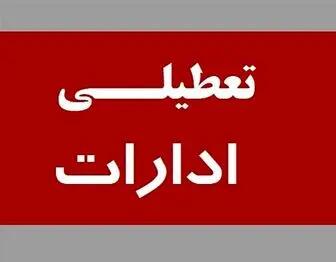 تعطیلی
ادارات